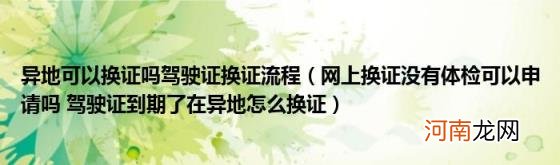 异地可以换证吗驾驶证换证流程（网上换证没有体检可以申请吗 驾驶证到期了在异地怎么换证）

河南龙网